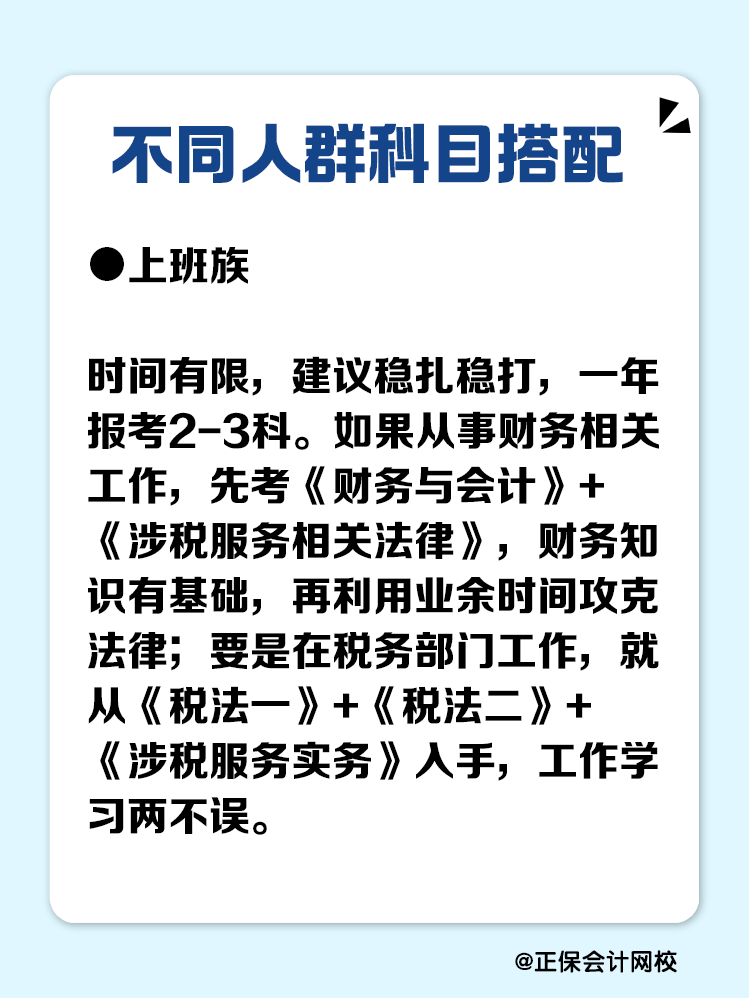 不同人群科目搭配

●上班族

时间有限，建议稳扎稳打，一年报考2-3科。如果从事财务相关工作，先考《财务与会计》+《涉税服务相关法律》，财务知识有基础，再利用业余时间攻克法律；要是在税务部门工作，就从《税法一》+《税法二》+《涉税服务实务》入手，工作学习两不误。

@正保会计网校